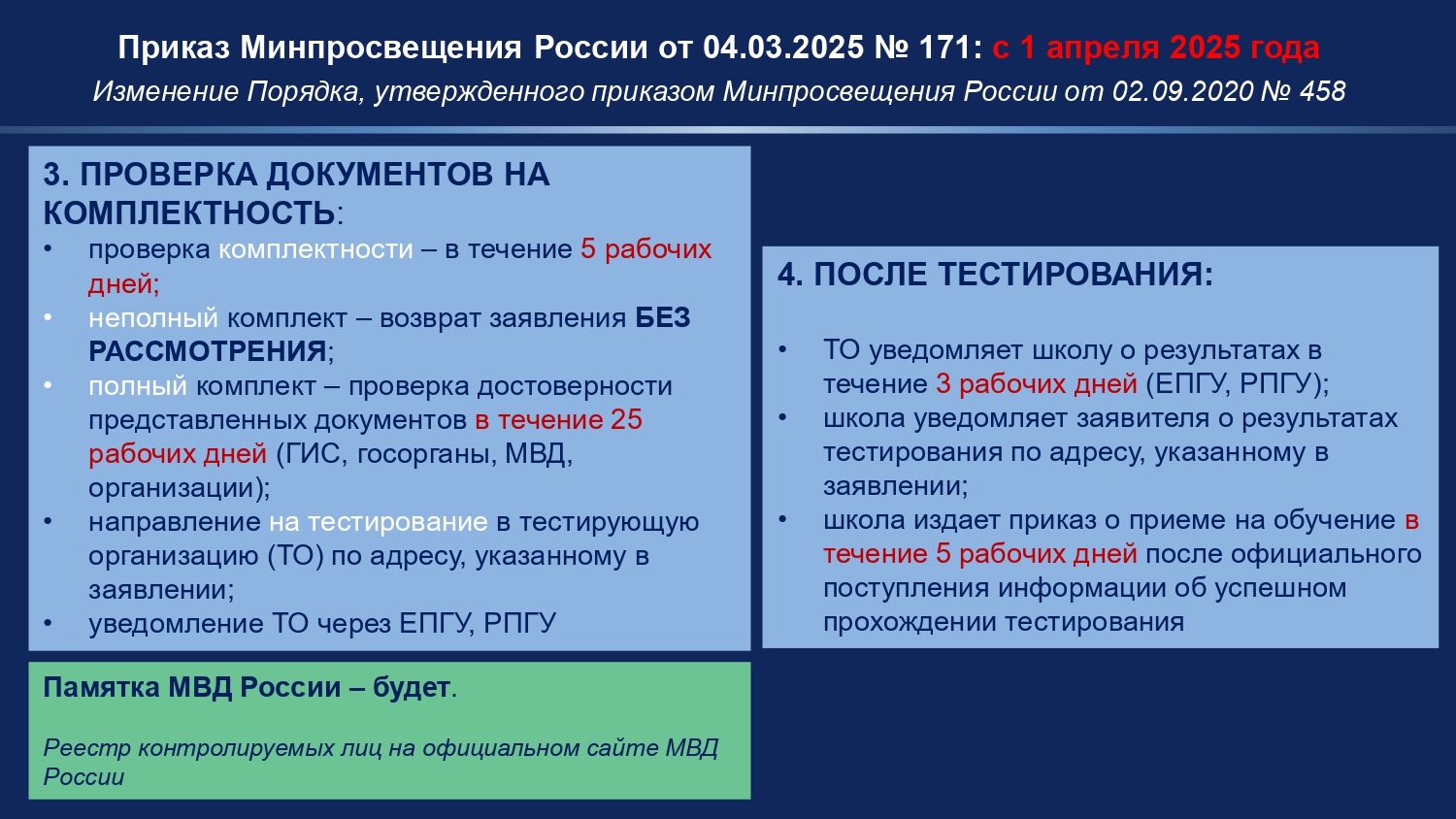 Приказ Минпросвещения России от 04.03.2025 № 171: с 1 апреля 2025 года

Изменение Порядка, утвержденного приказом Минпросвещения России от 02.09.2020 № 458

3. ПРОВЕРКА ДОКУМЕНТОВ НА КОМПЛЕКТНОСТЬ:

• проверка комплектности – в течение 5 рабочих дней;
• неполный комплект – возврат заявления БЕЗ РАССМОТРЕНИЯ;
• полный комплект – проверка достоверности представленных документов в течение 25 рабочих дней (ГИС, госорганы, МВД, организации);
• направление на тестирование в тестирующую организацию (ТО) по адресу, указанному в заявлении;
• уведомление ТО через ЕПГУ, РПГУ

Памятка МВД России – будет.

Реестр контролируемых лиц на официальном сайте МВД России

4. ПОСЛЕ ТЕСТИРОВАНИЯ:

• ТО уведомляет школу о результатах в течение 3 рабочих дней (ЕПГУ, РПГУ);
• школа уведомляет заявителя о результатах тестирования по адресу, указанному в заявлении;
• школа издает приказ о приеме на обучение в течение 5 рабочих дней после официального поступления информации об успешном прохождении тестирования